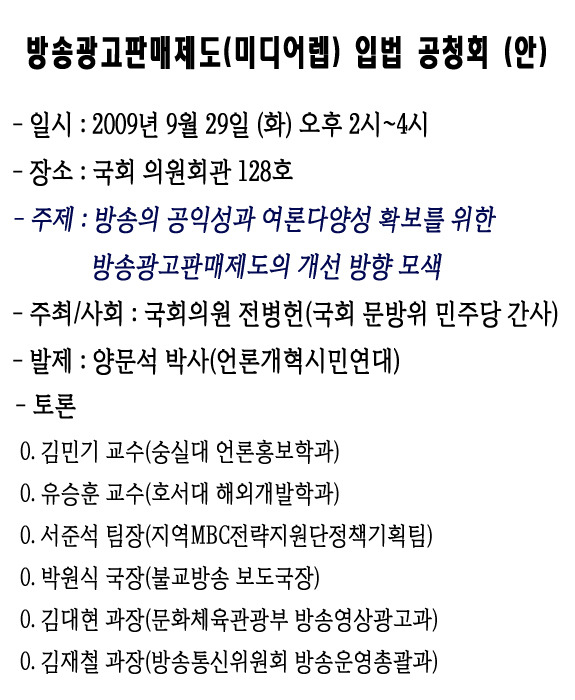 방송광고판매제도(미디어렙) 입법 공청회 (안)

- 일시 : 2009년 9월 29일 (화) 오후 2시~4시

- 장소 : 국회 의원회관 128호

- 주제 : 방송의 공익성과 여론다양성 확보를 위한 방송광고판매제도의 개선 방향 모색

- 주최/사회 : 국회의원 전병헌(국회 문방위 민주당 간사)

- 발제 : 양문석 박사(언론개혁시민연대)

- 토론

0. 김민기 교수(숭실대 언론홍보학과)

0. 유승훈 교수(호서대 해외개발학과)

0. 서준석 팀장(지역MBC전략지원단정책기획팀)

0. 박원식 국장(불교방송 보도국장)

0. 김대현 과장(문화체육관광부 방송영상광고과)

0. 김재철 과장(방송통신위원회 방송운영총괄과)